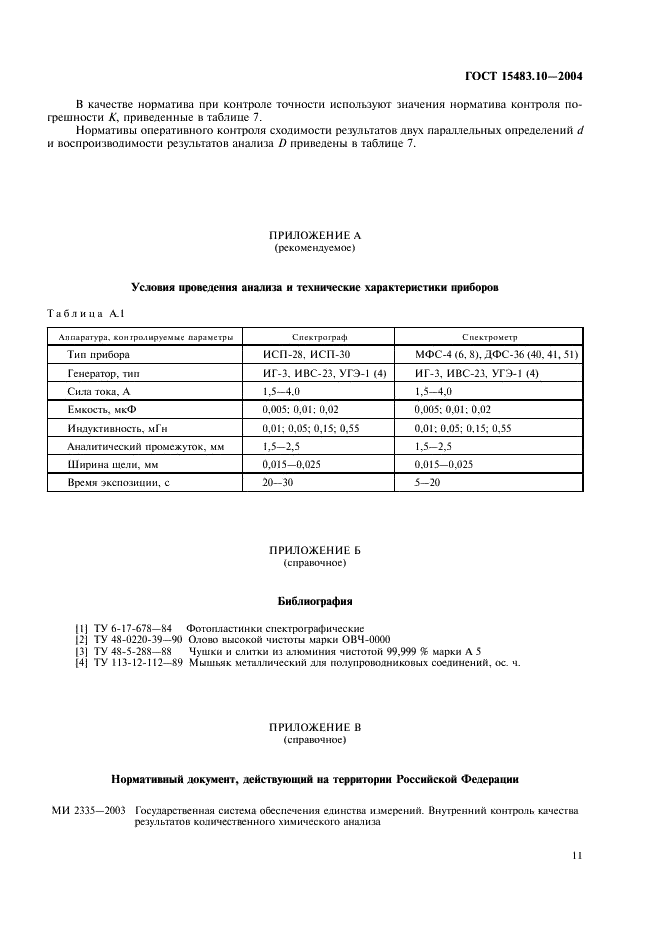 ГОСТ 15483.10—2004

В качестве норматива при контроле точности используют значения норматива контроля погрешности K, приведенные в таблице 7.

Нормативы оперативного контроля сходимости результатов двух параллельных определений d и воспроизводимости результатов анализа D приведены в таблице 7.

ПРИЛОЖЕНИЕ А
(рекомендуемое)

Условия проведения анализа и технические характеристики приборов

Таблица А.1

| Аппаратура, контролируемые параметры | Спектрограф | Спектрометр |
|---|---|---|
| Тип прибора | ИСП-28, ИСП-30 | МФС-4 (6, 8), ДФС-36 (40, 41, 51) |
| Генератор, тип | ИГ-3, ИВС-23, УГЭ-1 (4) | ИГ-3, ИВС-23, УГЭ-1 (4) |
| Сила тока, А | 1,5—4,0 | 1,5—4,0 |
| Емкость, мкФ | 0,005; 0,01; 0,02 | 0,005; 0,01; 0,02 |
| Индуктивность, мГн | 0,01; 0,05; 0,15; 0,55 | 0,01; 0,05; 0,15; 0,55 |
| Аналитический промежуток, мм | 1,5—2,5 | 1,5—2,5 |
| Ширина щели, мм | 0,015—0,025 | 0,015—0,025 |
| Время экспозиции, с | 20—30 | 5—20 |

ПРИЛОЖЕНИЕ Б
(справочное)

Библиография

[1] ТУ 6-17-678—84 Фотопластинки спектрографические
[2] ТУ 48-0220-39—90 Олово высокой чистоты марки ОВЧ-0000
[3] ТУ 48-5-288—88 Чушки и слитки из алюминия чистотой 99,999 % марки А 5
[4] ТУ 113-12-112—89 Мышьяк металлический для полупроводниковых соединений, ос. ч.

ПРИЛОЖЕНИЕ В
(справочное)

Нормативный документ, действующий на территории Российской Федерации

МИ 2335—2003 Государственная система обеспечения единства измерений. Внутренний контроль качества результатов количественного химического анализа

11